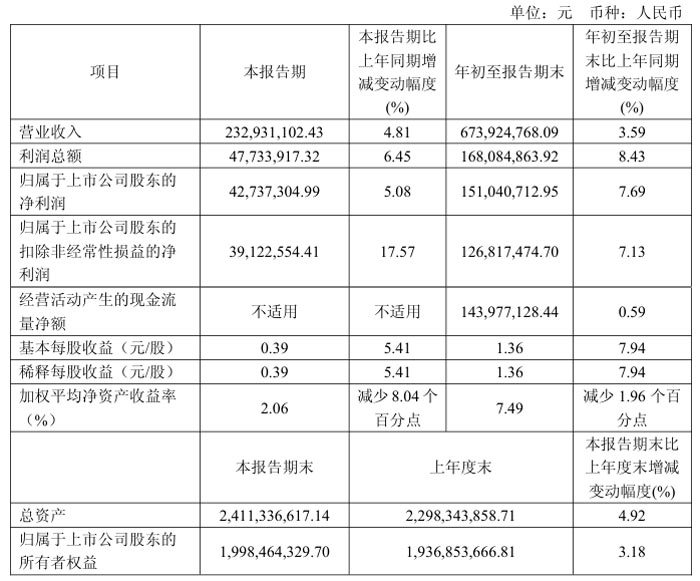 单位：元 币种：人民币

| 项目 | 本报告期 | 本报告期比上年同期增减变动幅度(%) | 年初至报告期末 | 年初至报告期末比上年同期增减变动幅度(%) |
|---|---|---|---|---|
| 营业收入 | 232,931,102.43 | 4.81 | 673,924,768.09 | 3.59 |
| 利润总额 | 47,733,917.32 | 6.45 | 168,084,863.92 | 8.43 |
| 归属于上市公司股东的净利润 | 42,737,304.99 | 5.08 | 151,040,712.95 | 7.69 |
| 归属于上市公司股东的扣除非经常性损益的净利润 | 39,122,554.41 | 17.57 | 126,817,474.70 | 7.13 |
| 经营活动产生的现金流量净额 | 不适用 | 不适用 | 143,977,128.44 | 0.59 |
| 基本每股收益（元/股） | 0.39 | 5.41 | 1.36 | 7.94 |
| 稀释每股收益（元/股） | 0.39 | 5.41 | 1.36 | 7.94 |
| 加权平均净资产收益率（%） | 2.06 | 减少 8.04 个百分点 | 7.49 | 减少 1.96 个百分点 |
| | 本报告期末 | 上年度末 | | 本报告期末比上年度末增减变动幅度(%) |
| 总资产 | 2,411,336,617.14 | 2,298,343,858.71 | | 4.92 |
| 归属于上市公司股东的所有者权益 | 1,998,464,329.70 | 1,936,853,666.81 | | 3.18 |